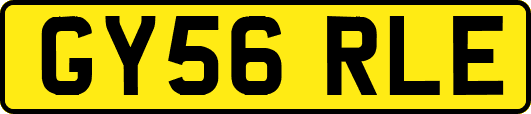 GY56 RLE